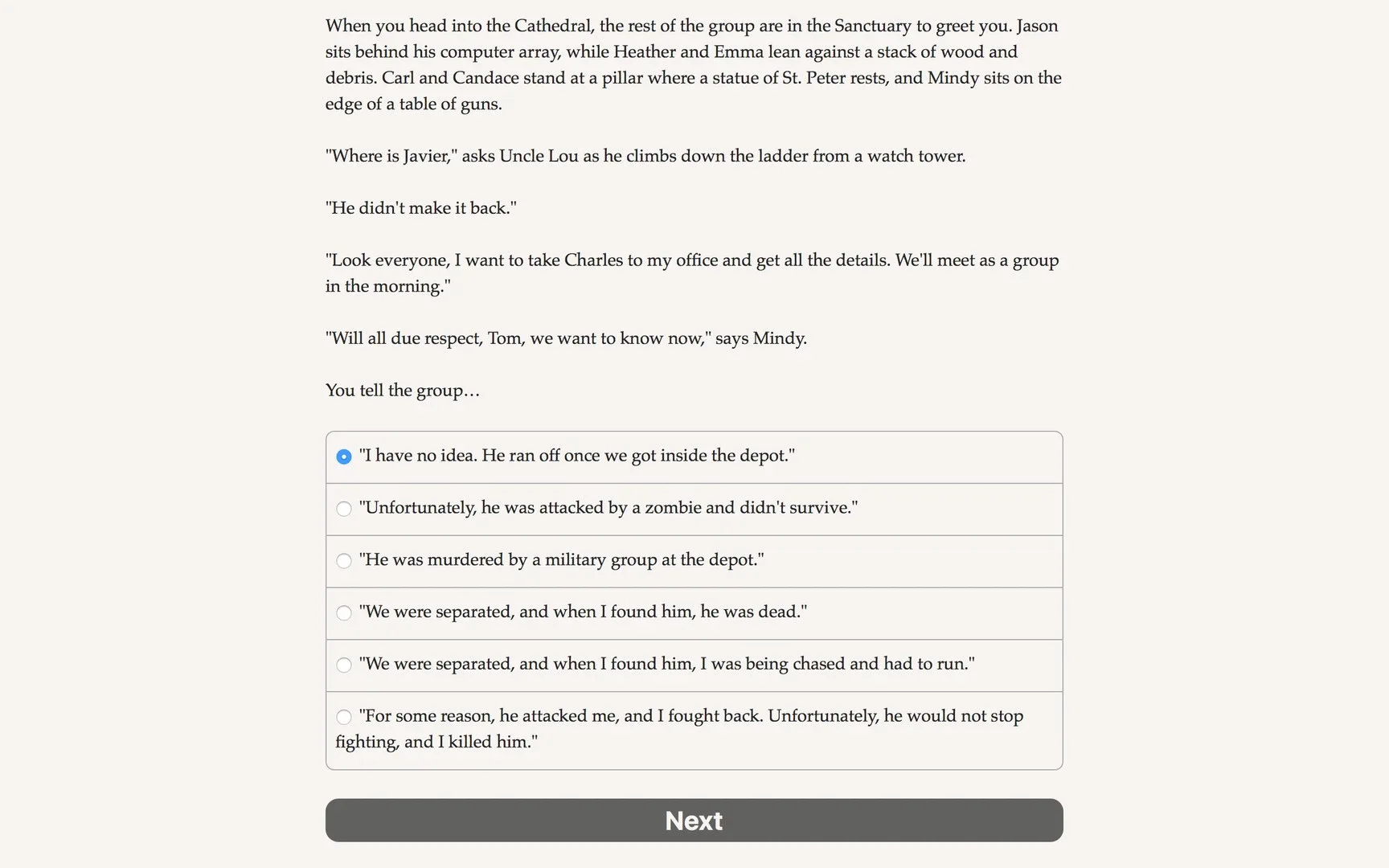 When you head into the Cathedral, the rest of the group are in the Sanctuary to greet you. Jason sits behind his computer array, while Heather and Emma lean against a stack of wood and debris. Carl and Candace stand at a pillar where a statue of St. Peter rests, and Mindy sits on the edge of a table of guns.

"Where is Javier," asks Uncle Lou as he climbs down the ladder from a watch tower.

"He didn't make it back."

"Look everyone, I want to take Charles to my office and get all the details. We'll meet as a group in the morning."

"Will all due respect, Tom, we want to know now," says Mindy.

You tell the group…

"I have no idea. He ran off once we got inside the depot."

"Unfortunately, he was attacked by a zombie and didn't survive."

"He was murdered by a military group at the depot."

"We were separated, and when I found him, he was dead."

"We were separated, and when I found him, I was being chased and had to run."

"For some reason, he attacked me, and I fought back. Unfortunately, he would not stop fighting, and I killed him."

Next